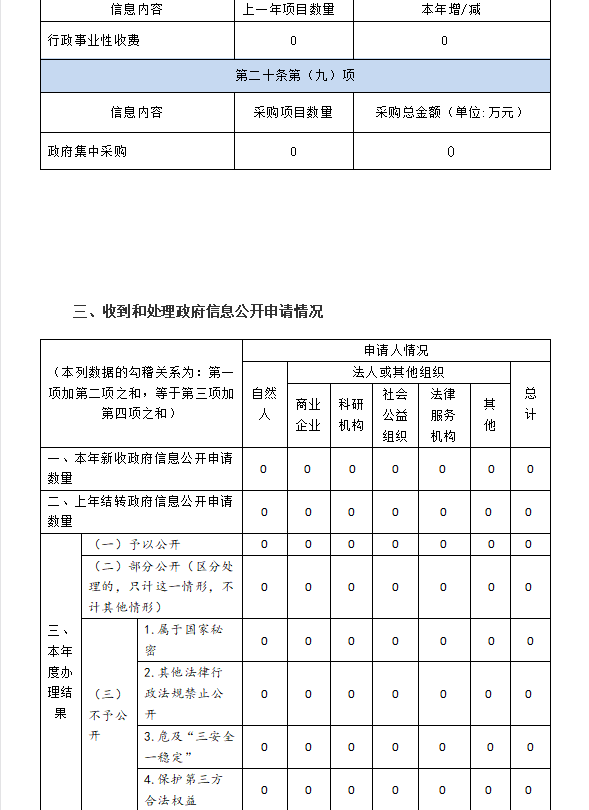 | 信息内容 | 上一年项目数量 | 本年增/减 |
|---|---|---|
| 行政事业性收费 | 0 | 0 |
| 第二十条第（九）项 | | |
| 信息内容 | 采购项目数量 | 采购总金额（单位:万元） |
| 政府集中采购 | 0 | 0 |

三、收到和处理政府信息公开申请情况

| （本列数据的勾稽关系为：第一项加第二项之和，等于第三项加第四项之和） | | | 申请人情况 | | | | | | |
|---|---|---|---|---|---|---|---|---|---|
| | | | 自然人 | 法人或其他组织 | | | | | 总计 |
| | | | | 商业企业 | 科研机构 | 社会公益组织 | 法律服务机构 | 其他 | |
| 一、本年新收政府信息公开申请数量 | | | 0 | 0 | 0 | 0 | 0 | 0 | 0 |
| 二、上年结转政府信息公开申请数量 | | | 0 | 0 | 0 | 0 | 0 | 0 | 0 |
| 三、本年度办理结果 | （一）予以公开 | | 0 | 0 | 0 | 0 | 0 | 0 | 0 |
| | （二）部分公开（区分处理的，只计这一情形，不计其他情形） | | 0 | 0 | 0 | 0 | 0 | 0 | 0 |
| | （三）不予公开 | 1.属于国家秘密 | 0 | 0 | 0 | 0 | 0 | 0 | 0 |
| | | 2.其他法律行政法规禁止公开 | 0 | 0 | 0 | 0 | 0 | 0 | 0 |
| | | 3.危及“三安全一稳定” | 0 | 0 | 0 | 0 | 0 | 0 | 0 |
| | | 4.保护第三方合法权益 | 0 | 0 | 0 | 0 | 0 | 0 | 0 |